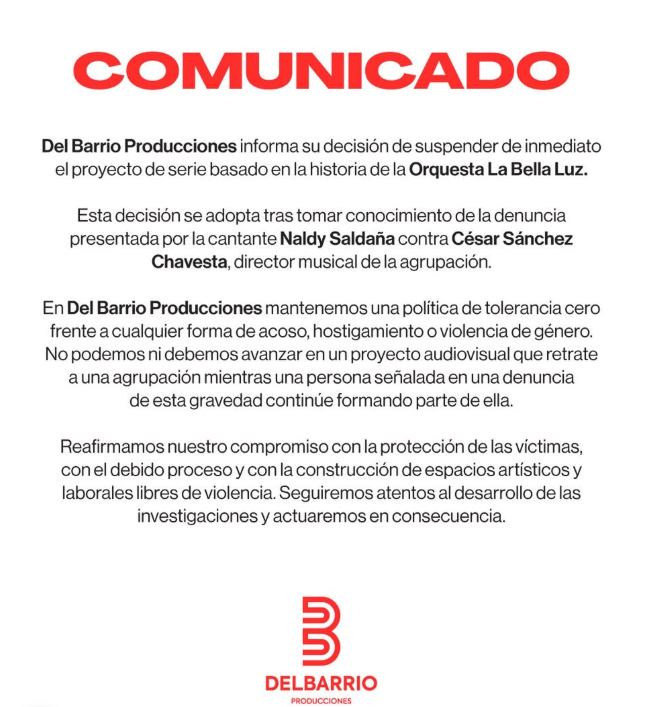 COMUNICADO

Del Barrio Producciones informa su decisión de suspender de inmediato el proyecto de serie basado en la historia de la Orquesta La Bella Luz.

Esta decisión se adopta tras tomar conocimiento de la denuncia presentada por la cantante Naldy Saldaña contra César Sánchez Chavesta, director musical de la agrupación.

En Del Barrio Producciones mantenemos una política de tolerancia cero frente a cualquier forma de acoso, hostigamiento o violencia de género. No podemos ni debemos avanzar en un proyecto audiovisual que retrate a una agrupación mientras una persona señalada en una denuncia de esta gravedad continúe formando parte de ella.

Reafirmamos nuestro compromiso con la protección de las víctimas, con el debido proceso y con la construcción de espacios artísticos y laborales libres de violencia. Seguiremos atentos al desarrollo de las investigaciones y actuaremos en consecuencia.

DELBARRIO
PRODUCCIONES